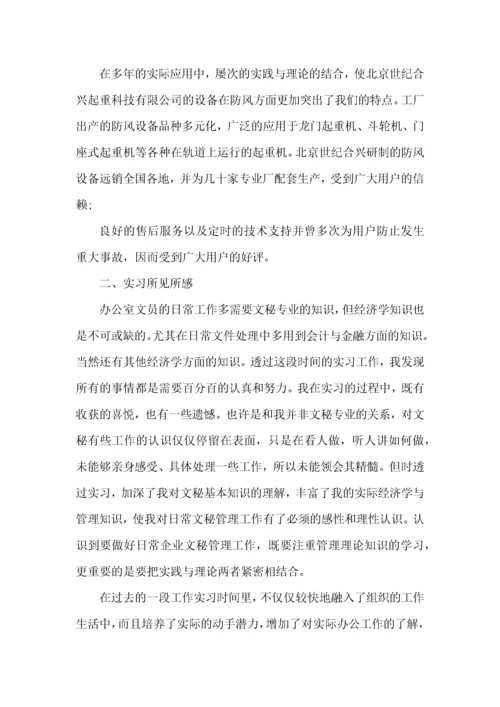 在多年的实际应用中，屡次的实践与理论的结合，使北京世纪合兴起重科技有限公司的设备在防风方面更加突出了我们的特点。工厂出产的防风设备品种多元化，广泛的应用于龙门起重机、斗轮机、门座式起重机等各种在轨道上运行的起重机。北京世纪合兴研制的防风设备远销全国各地，并为几十家专业厂配套生产，受到广大用户的信赖；

良好的售后服务以及定时的技术支持并曾多次为用户防止发生重大事故，因而受到广大用户的好评。

二、实习所见所感

办公室文员的日常工作多需要文秘专业的知识，但经济学知识也是不可或缺的。尤其在日常文件处理中多用到会计与金融方面的知识。当然还有其他经济学方面的知识。透过这段时间的实习工作，我发现所有的事情都是需要百分百的认真和努力。我在实习的过程中，既有收获的喜悦，也有一些遗憾。也许是和我并非文秘专业的关系，对文秘有些工作的认识仅仅停留在表面，只是在看人做，听人讲如何做，未能够亲身感受、具体处理一些工作，所以未能领会其精髓。但时透过实习，加深了我对文秘基本知识的理解，丰富了我的实际经济学与管理知识，使我对日常文秘管理工作有了必须的感性和理性认识。认识到要做好日常企业文秘管理工作，既要注重管理理论知识的学习，更重要的是要把实践与理论两者紧密相结合。

在过去的一段工作实习时间里，不仅仅较快地融入了组织的工作生活中，而且培养了实际的动手潜力，增加了对实际办公工作的了解，